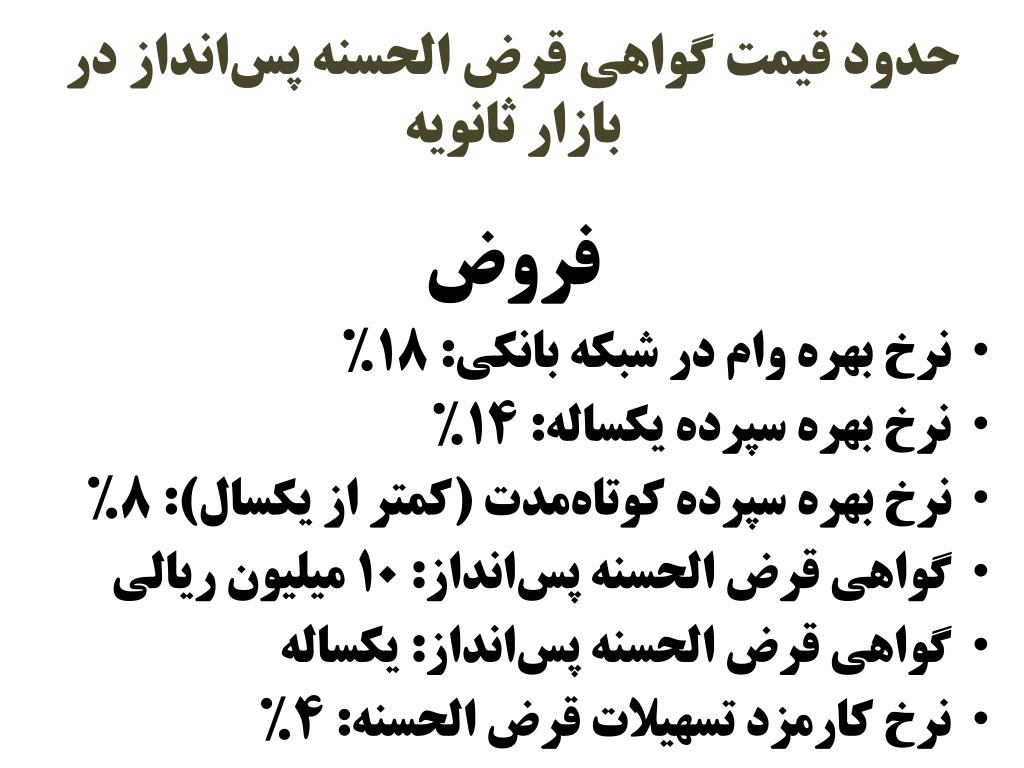 حدود قیمت گواهی قرض الحسنه پس‌انداز در بازار ثانویه

فروض

• نرخ بهره وام در شبکه بانکی: ۱۸٪
• نرخ بهره سپرده یکساله: ۱۴٪
• نرخ بهره سپرده کوتاه‌مدت (کمتر از یکسال): ۸٪
• گواهی قرض الحسنه پس‌انداز: ۱۰ میلیون ریالی
• گواهی قرض الحسنه پس‌انداز: یکساله
• نرخ کارمزد تسهیلات قرض الحسنه: ۴٪